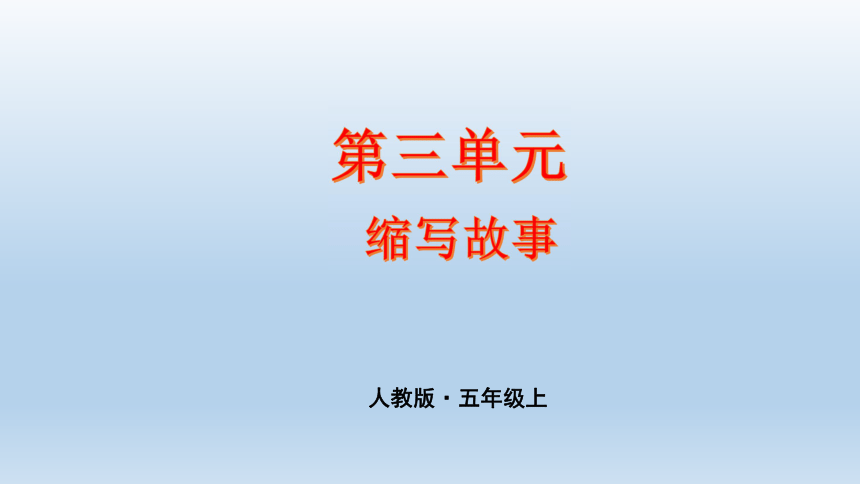 第三单元

缩写故事

人教版 · 五年级上